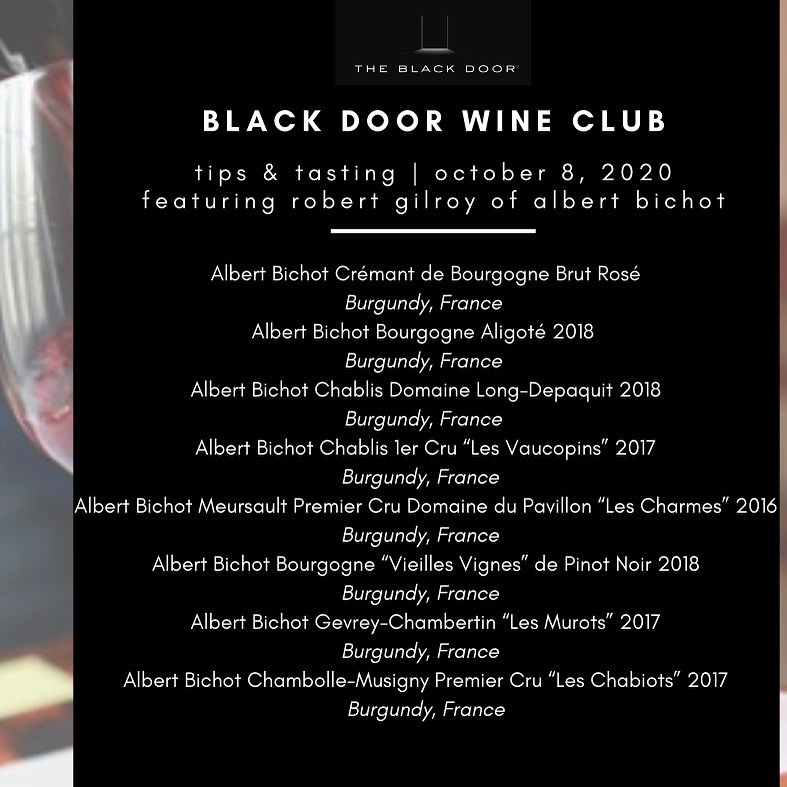 THE BLACK DOOR

BLACK DOOR WINE CLUB

tips & tasting | october 8, 2020
featuring robert gilroy of albert bichot

Albert Bichot Crémant de Bourgogne Brut Rosé
Burgundy, France
Albert Bichot Bourgogne Aligoté 2018
Burgundy, France
Albert Bichot Chablis Domaine Long-Depaquit 2018
Burgundy, France
Albert Bichot Chablis 1er Cru "Les Vaucopins" 2017
Burgundy, France
Albert Bichot Meursault Premier Cru Domaine du Pavillon "Les Charmes" 2016
Burgundy, France
Albert Bichot Bourgogne "Vieilles Vignes" de Pinot Noir 2018
Burgundy, France
Albert Bichot Gevrey-Chambertin "Les Murots" 2017
Burgundy, France
Albert Bichot Chambolle-Musigny Premier Cru "Les Chabiots" 2017
Burgundy, France